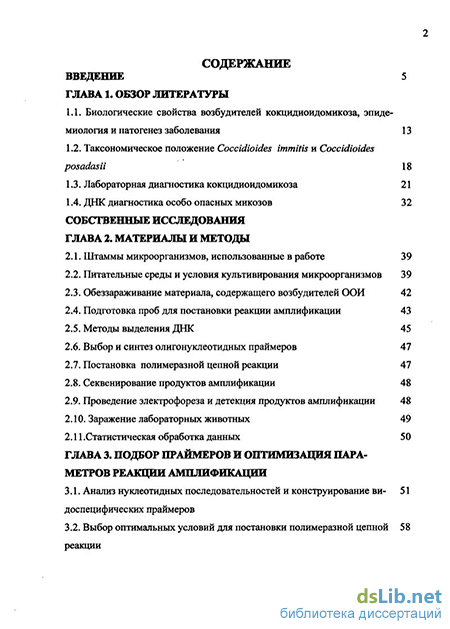 2

СОДЕРЖАНИЕ

ВВЕДЕНИЕ 5

ГЛАВА 1. ОБЗОР ЛИТЕРАТУРЫ

1.1. Биологические свойства возбудителей кокцидиоидомикоза, эпидемиология и патогенез заболевания 13

1.2. Таксономическое положение Coccidioides immitis и Coccidioides posadasii 18

1.3. Лабораторная диагностика кокцидиоидомикоза 21

1.4. ДНК диагностика особо опасных микозов 32

СОБСТВЕННЫЕ ИССЛЕДОВАНИЯ

ГЛАВА 2. МАТЕРИАЛЫ И МЕТОДЫ

2.1. Штаммы микроорганизмов, использованные в работе 39

2.2. Питательные среды и условия культивирования микроорганизмов 39

2.3. Обеззараживание материала, содержащего возбудителей ООИ 42

2.4. Подготовка проб для постановки реакции амплификации 43

2.5. Методы выделения ДНК 45

2.6. Выбор и синтез олигонуклеотидных праймеров 47

2.7. Постановка полимеразной цепной реакции 47

2.8. Секвенирование продуктов амплификации 48

2.9. Проведение электрофореза и детекция продуктов амплификации 48

2.10. Заражение лабораторных животных 49

2.11.Статистическая обработка данных 50

ГЛАВА 3. ПОДБОР ПРАЙМЕРОВ И ОПТИМИЗАЦИЯ ПАРАМЕТРОВ РЕАКЦИИ АМПЛИФИКАЦИИ

3.1. Анализ нуклеотидных последовательностей и конструирование видоспецифических праймеров 51

3.2. Выбор оптимальных условий для постановки полимеразной цепной реакции 58

dsLib.net
библиотека диссертаций